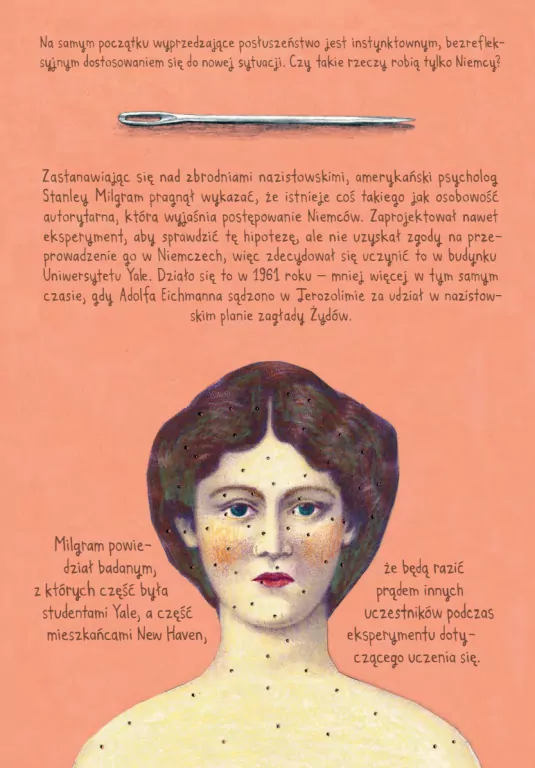 Na samym początku wyprzedzające posłuszeństwo jest instynktownym, bezrefleksyjnym dostosowaniem się do nowej sytuacji. Czy takie rzeczy robią tylko Niemcy?

Zastanawiając się nad zbrodniami nazistowskimi, amerykański psycholog Stanley Milgram pragnął wykazać, że istnieje coś takiego jak osobowość autorytarna, która wyjaśnia postępowanie Niemców. Zaprojektował nawet eksperyment, aby sprawdzić tę hipotezę, ale nie uzyskał zgody na przeprowadzenie go w Niemczech, więc zdecydował się uczynić to w budynku Uniwersytetu Yale. Działo się to w 1961 roku – mniej więcej w tym samym czasie, gdy Adolfa Eichmanna sądzono w Jerozolimie za udział w nazistowskim planie zagłady Żydów.

Milgram powiedział badanym, z których część była studentami Yale, a część mieszkańcami New Haven,

że będą razić prądem innych uczestników podczas eksperymentu dotyczącego uczenia się.